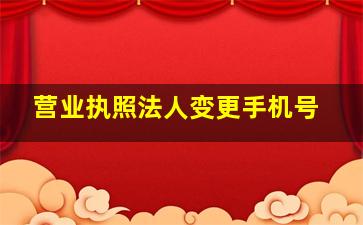 营业执照法人变更手机号